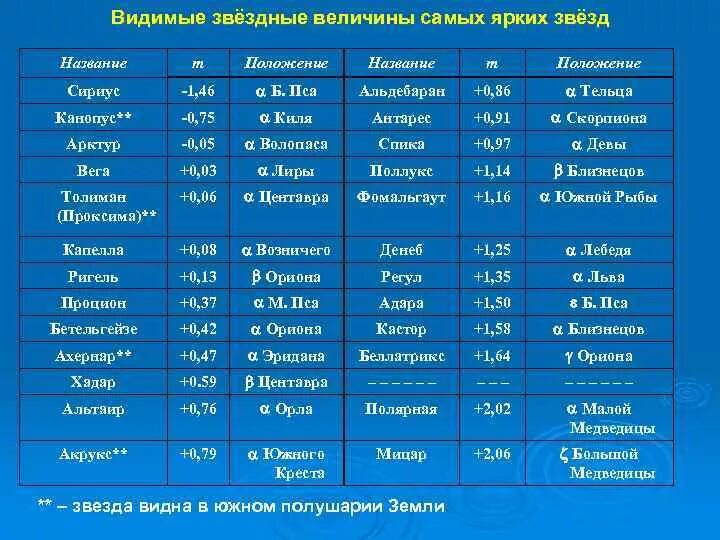 Видимые звёздные величины самых ярких звёзд

| Название | m | Положение | Название | m | Положение |
|---|---|---|---|---|---|
| Сириус | -1,46 | α Б. Пса | Альдебаран | +0,86 | α Тельца |
| Канопус** | -0,75 | α Киля | Антарес | +0,91 | α Скорпиона |
| Арктур | -0,05 | α Волопаса | Спика | +0,97 | α Девы |
| Вега | +0,03 | α Лиры | Поллукс | +1,14 | β Близнецов |
| Толиман (Проксима)** | +0,06 | α Центавра | Фомальгаут | +1,16 | α Южной Рыбы |
| Капелла | +0,08 | α Возничего | Денеб | +1,25 | α Лебедя |
| Ригель | +0,13 | β Ориона | Регул | +1,35 | α Льва |
| Процион | +0,37 | α М. Пса | Адара | +1,50 | ε Б. Пса |
| Бетельгейзе | +0,42 | α Ориона | Кастор | +1,58 | α Близнецов |
| Ахернар** | +0,47 | α Эридана | Беллатрикс | +1,64 | γ Ориона |
| Хадар | +0.59 | β Центавра | – – – – – – | – – – | – – – – – – |
| Альтаир | +0,76 | α Орла | Полярная | +2,02 | α Малой Медведицы |
| Акрукс** | +0,79 | α Южного Креста | Мицар | +2,06 | ζ Большой Медведицы |

** – звезда видна в южном полушарии Земли